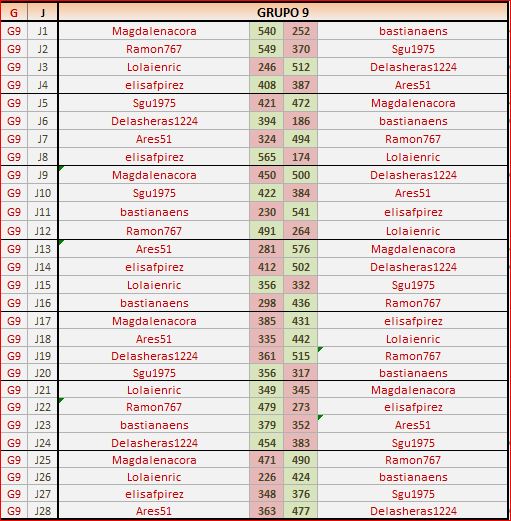 | G | J | GRUPO 9 | | | |
|---|---|---|---|---|---|
| G9 | J1 | Magdalenacora | 540 | 252 | bastianaens |
| G9 | J2 | Ramon767 | 549 | 370 | Sgu1975 |
| G9 | J3 | Lolaienric | 246 | 512 | Delasheras1224 |
| G9 | J4 | elisafpirez | 408 | 387 | Ares51 |
| G9 | J5 | Sgu1975 | 421 | 472 | Magdalenacora |
| G9 | J6 | Delasheras1224 | 394 | 186 | bastianaens |
| G9 | J7 | Ares51 | 324 | 494 | Ramon767 |
| G9 | J8 | elisafpirez | 565 | 174 | Lolaienric |
| G9 | J9 | Magdalenacora | 450 | 500 | Delasheras1224 |
| G9 | J10 | Sgu1975 | 422 | 384 | Ares51 |
| G9 | J11 | bastianaens | 230 | 541 | elisafpirez |
| G9 | J12 | Ramon767 | 491 | 264 | Lolaienric |
| G9 | J13 | Ares51 | 281 | 576 | Magdalenacora |
| G9 | J14 | elisafpirez | 412 | 502 | Delasheras1224 |
| G9 | J15 | Lolaienric | 356 | 332 | Sgu1975 |
| G9 | J16 | bastianaens | 298 | 436 | Ramon767 |
| G9 | J17 | Magdalenacora | 385 | 431 | elisafpirez |
| G9 | J18 | Ares51 | 335 | 442 | Lolaienric |
| G9 | J19 | Delasheras1224 | 361 | 515 | Ramon767 |
| G9 | J20 | Sgu1975 | 356 | 317 | bastianaens |
| G9 | J21 | Lolaienric | 349 | 345 | Magdalenacora |
| G9 | J22 | Ramon767 | 479 | 273 | elisafpirez |
| G9 | J23 | bastianaens | 379 | 352 | Ares51 |
| G9 | J24 | Delasheras1224 | 454 | 383 | Sgu1975 |
| G9 | J25 | Magdalenacora | 471 | 490 | Ramon767 |
| G9 | J26 | Lolaienric | 226 | 424 | bastianaens |
| G9 | J27 | elisafpirez | 348 | 376 | Sgu1975 |
| G9 | J28 | Ares51 | 363 | 477 | Delasheras1224 |